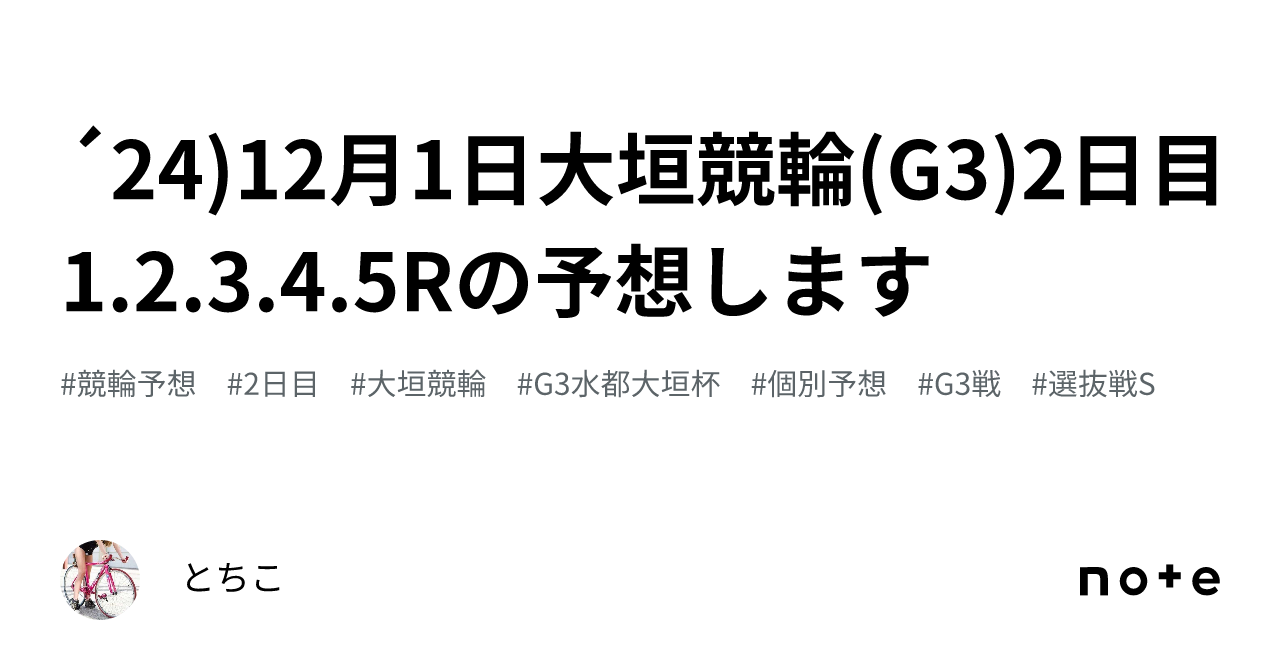 ´24)12月1日大垣競輪(G3)2日目1.2.3.4.5Rの予想します

#競輪予想　#2日目　#大垣競輪　#G3水都大垣杯　#個別予想　#G3戦　#選抜戦S

とちこ

note